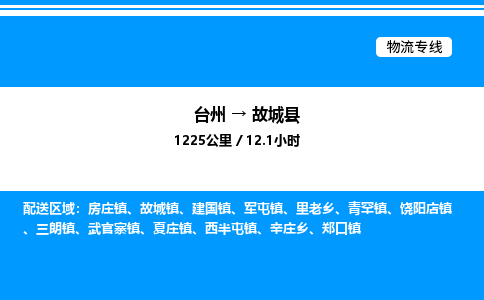 物流专线

台州 → 故城县

1225公里 / 12.1小时

配送区域：房庄镇、故城镇、建国镇、军屯镇、里老乡、青罕镇、饶阳店镇、三朗镇、武官寨镇、夏庄镇、西半屯镇、辛庄乡、郑口镇